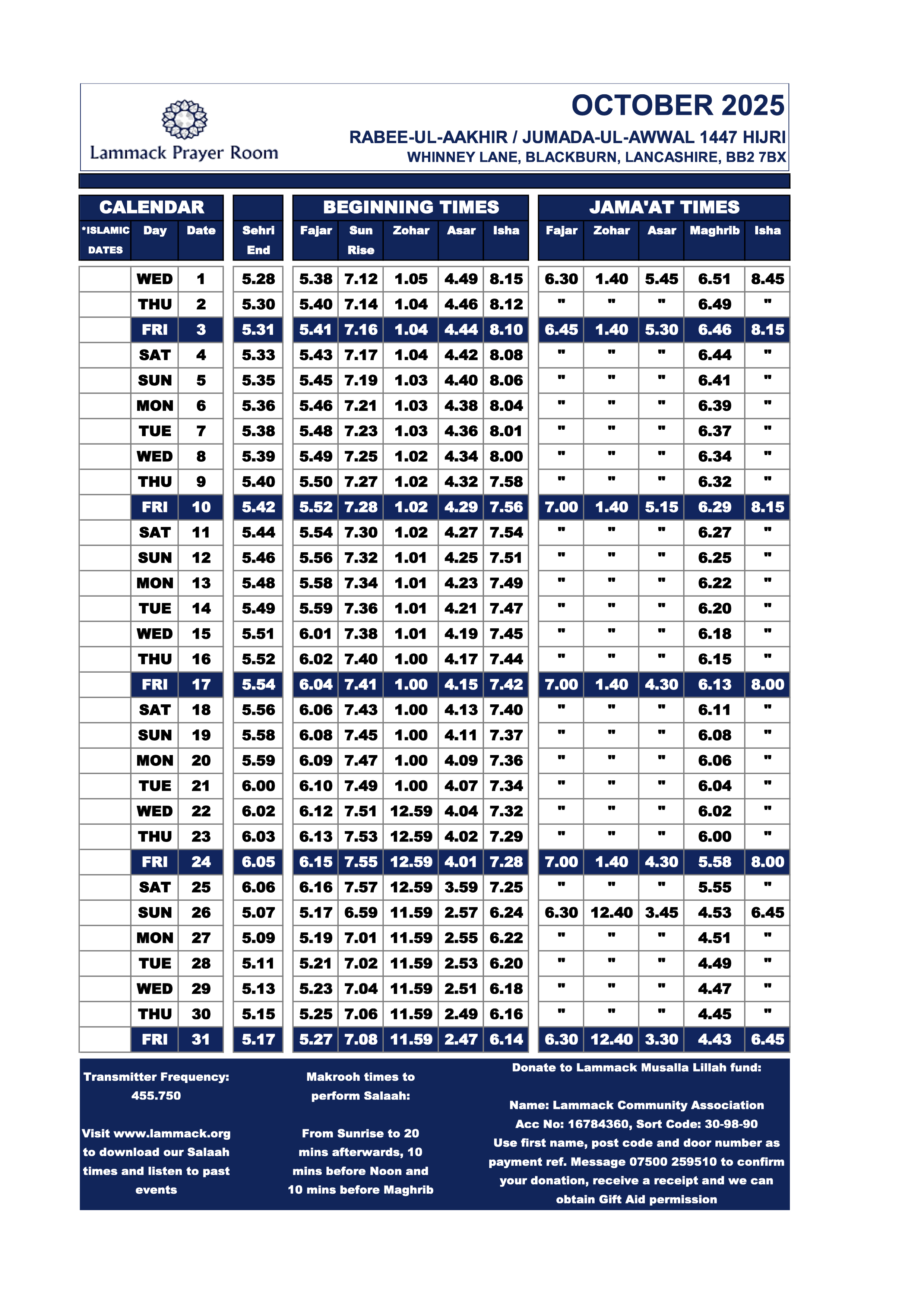 Lammack Prayer Room

OCTOBER 2025

RABEE-UL-AAKHIR / JUMADA-UL-AWWAL 1447 HIJRI

WHINNEY LANE, BLACKBURN, LANCASHIRE, BB2 7BX

| CALENDAR | | | | BEGINNING TIMES | | | | | JAMA'AT TIMES | | | | |
|---|---|---|---|---|---|---|---|---|---|---|---|---|---|
| *ISLAMIC DATES | Day | Date | Sehri End | Fajar | Sun Rise | Zohar | Asar | Isha | Fajar | Zohar | Asar | Maghrib | Isha |
| | WED | 1 | 5.28 | 5.38 | 7.12 | 1.05 | 4.49 | 8.15 | 6.30 | 1.40 | 5.45 | 6.51 | 8.45 |
| | THU | 2 | 5.30 | 5.40 | 7.14 | 1.04 | 4.46 | 8.12 | " | " | " | 6.49 | " |
| | FRI | 3 | 5.31 | 5.41 | 7.16 | 1.04 | 4.44 | 8.10 | 6.45 | 1.40 | 5.30 | 6.46 | 8.15 |
| | SAT | 4 | 5.33 | 5.43 | 7.17 | 1.04 | 4.42 | 8.08 | " | " | " | 6.44 | " |
| | SUN | 5 | 5.35 | 5.45 | 7.19 | 1.03 | 4.40 | 8.06 | " | " | " | 6.41 | " |
| | MON | 6 | 5.36 | 5.46 | 7.21 | 1.03 | 4.38 | 8.04 | " | " | " | 6.39 | " |
| | TUE | 7 | 5.38 | 5.48 | 7.23 | 1.03 | 4.36 | 8.01 | " | " | " | 6.37 | " |
| | WED | 8 | 5.39 | 5.49 | 7.25 | 1.02 | 4.34 | 8.00 | " | " | " | 6.34 | " |
| | THU | 9 | 5.40 | 5.50 | 7.27 | 1.02 | 4.32 | 7.58 | " | " | " | 6.32 | " |
| | FRI | 10 | 5.42 | 5.52 | 7.28 | 1.02 | 4.29 | 7.56 | 7.00 | 1.40 | 5.15 | 6.29 | 8.15 |
| | SAT | 11 | 5.44 | 5.54 | 7.30 | 1.02 | 4.27 | 7.54 | " | " | " | 6.27 | " |
| | SUN | 12 | 5.46 | 5.56 | 7.32 | 1.01 | 4.25 | 7.51 | " | " | " | 6.25 | " |
| | MON | 13 | 5.48 | 5.58 | 7.34 | 1.01 | 4.23 | 7.49 | " | " | " | 6.22 | " |
| | TUE | 14 | 5.49 | 5.59 | 7.36 | 1.01 | 4.21 | 7.47 | " | " | " | 6.20 | " |
| | WED | 15 | 5.51 | 6.01 | 7.38 | 1.01 | 4.19 | 7.45 | " | " | " | 6.18 | " |
| | THU | 16 | 5.52 | 6.02 | 7.40 | 1.00 | 4.17 | 7.44 | " | " | " | 6.15 | " |
| | FRI | 17 | 5.54 | 6.04 | 7.41 | 1.00 | 4.15 | 7.42 | 7.00 | 1.40 | 4.30 | 6.13 | 8.00 |
| | SAT | 18 | 5.56 | 6.06 | 7.43 | 1.00 | 4.13 | 7.40 | " | " | " | 6.11 | " |
| | SUN | 19 | 5.58 | 6.08 | 7.45 | 1.00 | 4.11 | 7.37 | " | " | " | 6.08 | " |
| | MON | 20 | 5.59 | 6.09 | 7.47 | 1.00 | 4.09 | 7.36 | " | " | " | 6.06 | " |
| | TUE | 21 | 6.00 | 6.10 | 7.49 | 1.00 | 4.07 | 7.34 | " | " | " | 6.04 | " |
| | WED | 22 | 6.02 | 6.12 | 7.51 | 12.59 | 4.04 | 7.32 | " | " | " | 6.02 | " |
| | THU | 23 | 6.03 | 6.13 | 7.53 | 12.59 | 4.02 | 7.29 | " | " | " | 6.00 | " |
| | FRI | 24 | 6.05 | 6.15 | 7.55 | 12.59 | 4.01 | 7.28 | 7.00 | 1.40 | 4.30 | 5.58 | 8.00 |
| | SAT | 25 | 6.06 | 6.16 | 7.57 | 12.59 | 3.59 | 7.25 | " | " | " | 5.55 | " |
| | SUN | 26 | 5.07 | 5.17 | 6.59 | 11.59 | 2.57 | 6.24 | 6.30 | 12.40 | 3.45 | 4.53 | 6.45 |
| | MON | 27 | 5.09 | 5.19 | 7.01 | 11.59 | 2.55 | 6.22 | " | " | " | 4.51 | " |
| | TUE | 28 | 5.11 | 5.21 | 7.02 | 11.59 | 2.53 | 6.20 | " | " | " | 4.49 | " |
| | WED | 29 | 5.13 | 5.23 | 7.04 | 11.59 | 2.51 | 6.18 | " | " | " | 4.47 | " |
| | THU | 30 | 5.15 | 5.25 | 7.06 | 11.59 | 2.49 | 6.16 | " | " | " | 4.45 | " |
| | FRI | 31 | 5.17 | 5.27 | 7.08 | 11.59 | 2.47 | 6.14 | 6.30 | 12.40 | 3.30 | 4.43 | 6.45 |

Transmitter Frequency: 455.750

Visit www.lammack.org to download our Salaah times and listen to past events

Makrooh times to perform Salaah:

From Sunrise to 20 mins afterwards, 10 mins before Noon and 10 mins before Maghrib

Donate to Lammack Musalla Lillah fund:

Name: Lammack Community Association
Acc No: 16784360, Sort Code: 30-98-90
Use first name, post code and door number as payment ref. Message 07500 259510 to confirm your donation, receive a receipt and we can obtain Gift Aid permission